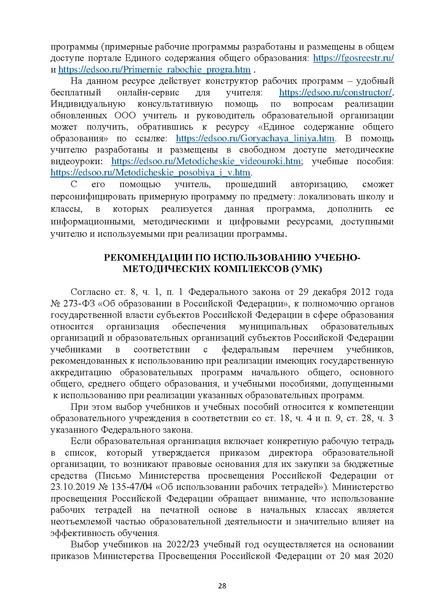 программы (примерные рабочие программы разработаны и размещены в общем доступе портале Единого содержания общего образования: https://fgosreestr.ru/ и https://edsoo.ru/Primernie_rabochie_progra.htm .

На данном ресурсе действует конструктор рабочих программ – удобный бесплатный онлайн-сервис для учителя: https://edsoo.ru/constructor/. Индивидуальную консультативную помощь по вопросам реализации обновленных ООО учитель и руководитель образовательной организации может получить, обратившись к ресурсу «Единое содержание общего образования» по ссылке: https://edsoo.ru/Goryachaya_liniya.htm. В помощь учителю разработаны и размещены в свободном доступе методические видеоуроки: https://edsoo.ru/Metodicheskie_videouroki.htm; учебные пособия: https://edsoo.ru/Metodicheskie_posobiya_i_v.htm.

С его помощью учитель, прошедший авторизацию, сможет персонифицировать примерную программу по предмету: локализовать школу и классы, в которых реализуется данная программа, дополнить ее информационными, методическими и цифровыми ресурсами, доступными учителю и используемыми при реализации программы.

РЕКОМЕНДАЦИИ ПО ИСПОЛЬЗОВАНИЮ УЧЕБНО-МЕТОДИЧЕСКИХ КОМПЛЕКСОВ (УМК)

Согласно ст. 8, ч. 1, п. 1 Федерального закона от 29 декабря 2012 года № 273-ФЗ «Об образовании в Российской Федерации», к полномочию органов государственной власти субъектов Российской Федерации в сфере образования относится организация обеспечения муниципальных образовательных организаций и образовательных организаций субъектов Российской Федерации учебниками в соответствии с федеральным перечнем учебников, рекомендованных к использованию при реализации имеющих государственную аккредитацию образовательных программ начального общего, основного общего, среднего общего образования, и учебными пособиями, допущенными к использованию при реализации указанных образовательных программ.

При этом выбор учебников и учебных пособий относится к компетенции образовательного учреждения в соответствии со ст. 18, ч. 4 и п. 9, ст. 28, ч. 3 указанного Федерального закона.

Если образовательная организация включает конкретную рабочую тетрадь в список, который утверждается приказом директора образовательной организации, то возникают правовые основания для их закупки за бюджетные средства (Письмо Министерства просвещения Российской Федерации от 23.10.2019 № 135-47/04 «Об использовании рабочих тетрадей»). Министерство просвещения Российской Федерации обращает внимание, что использование рабочих тетрадей на печатной основе в начальных классах является неотъемлемой частью образовательной деятельности и значительно влияет на эффективность обучения.

Выбор учебников на 2022/23 учебный год осуществляется на основании приказов Министерства Просвещения Российской Федерации от 20 мая 2020

28